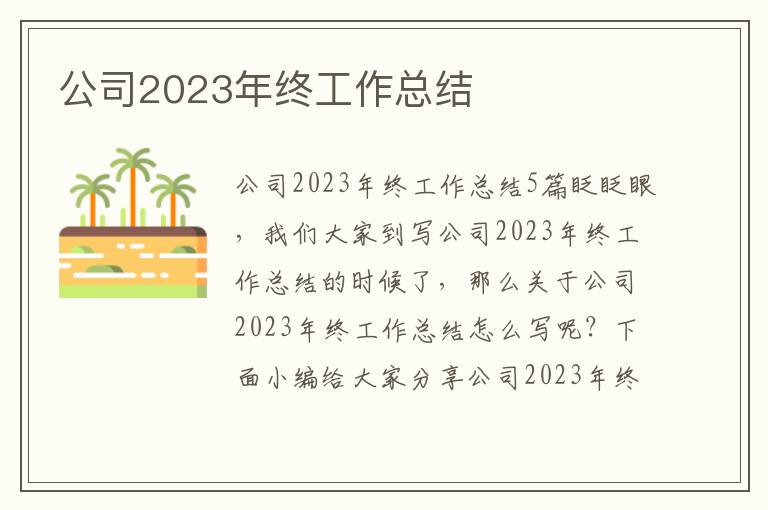 公司2023年终工作总结

公司2023年终工作总结5篇眨眨眼，我们大家到写公司2023年终工作总结的时候了，那么关于公司2023年终工作总结怎么写呢？下面小编给大家分享公司2023年终